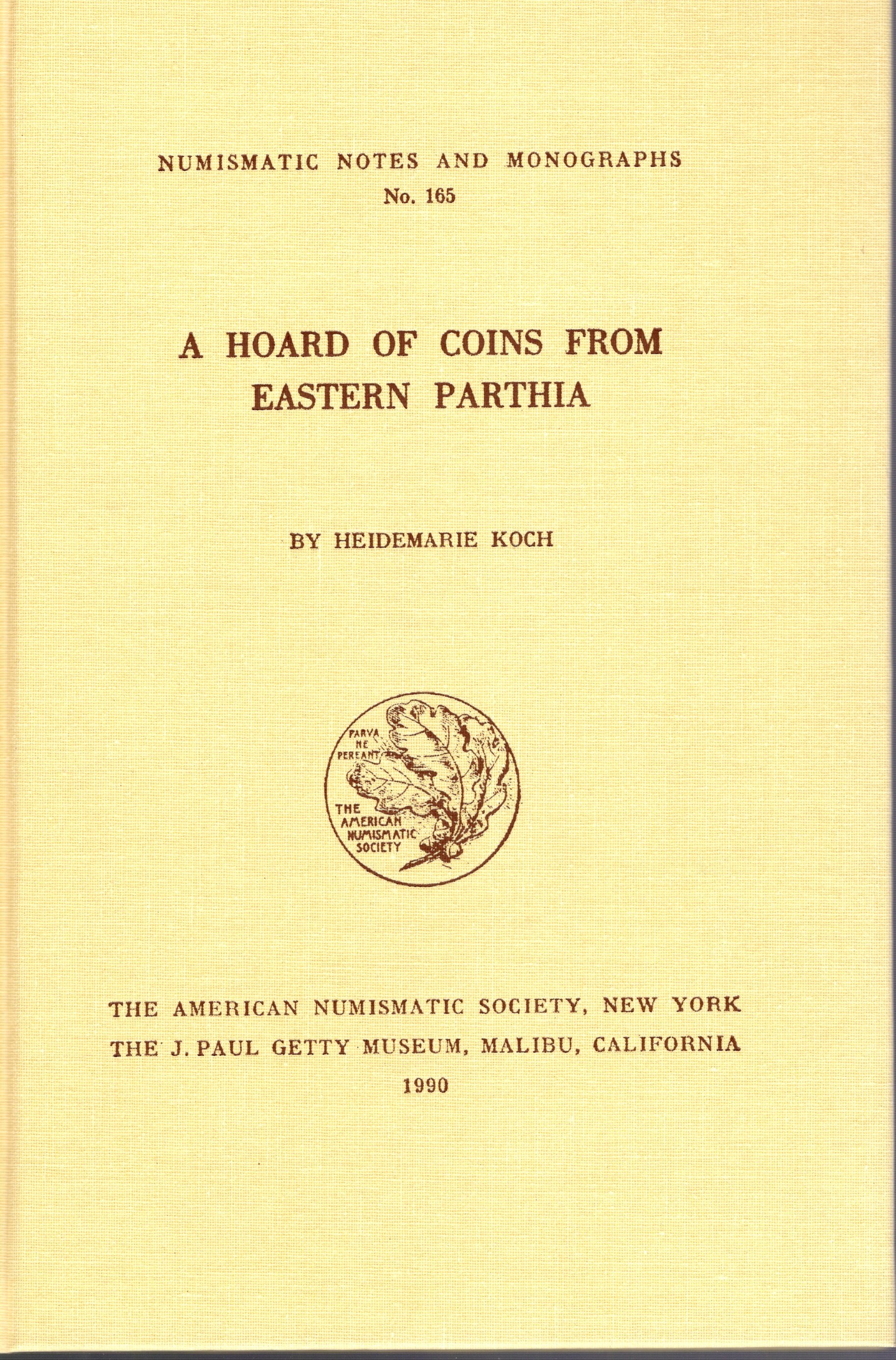 NUMISMATIC NOTES AND MONOGRAPHS
No. 165

A HOARD OF COINS FROM EASTERN PARTHIA

BY HEIDEMARIE KOCH

PARVA NE PEREANT

THE AMERICAN NUMISMATIC SOCIETY

THE AMERICAN NUMISMATIC SOCIETY, NEW YORK
THE J. PAUL GETTY MUSEUM, MALIBU, CALIFORNIA
1990